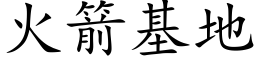 火箭基地